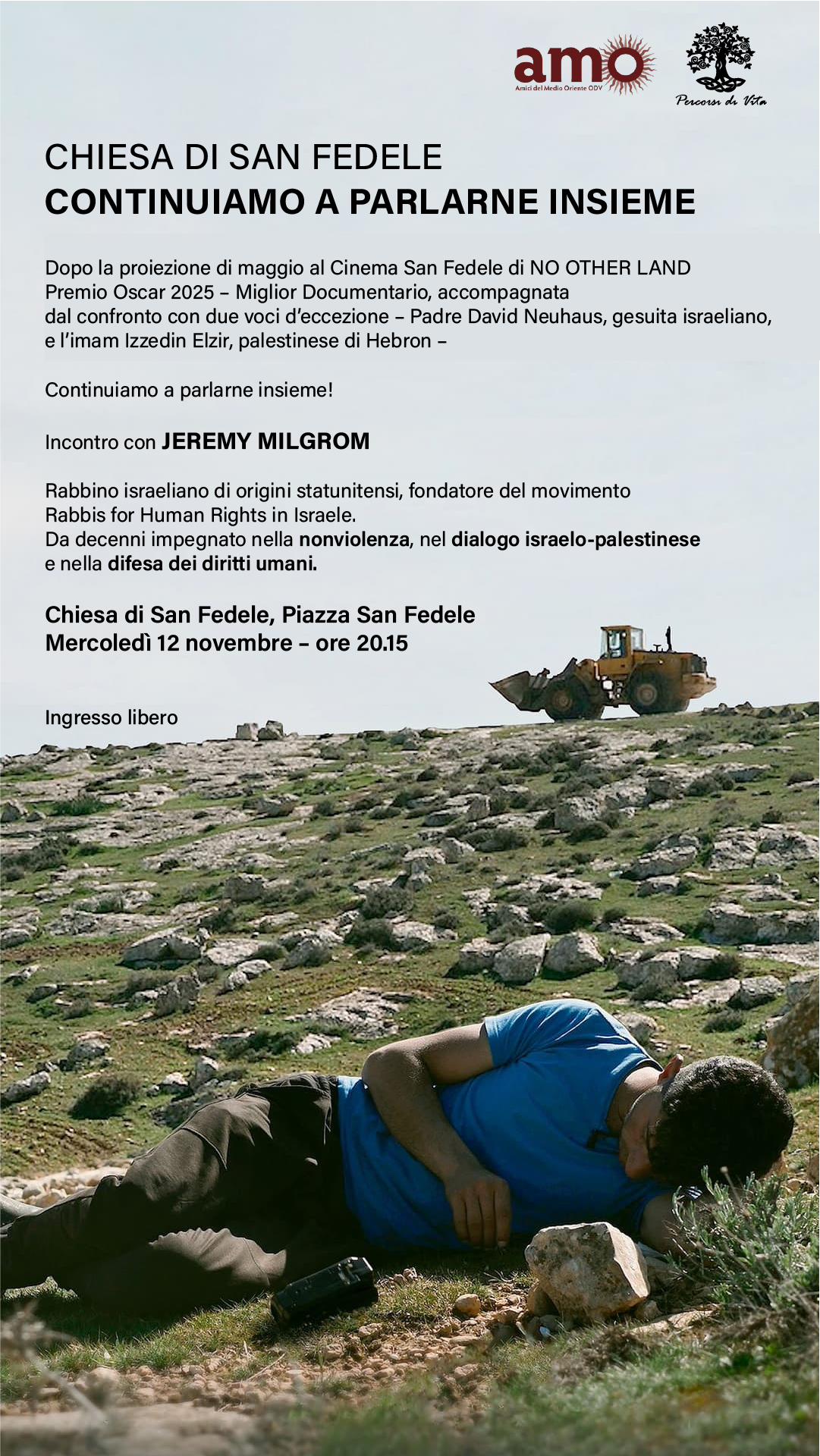 amo
Amici del Medio Oriente ODV

Percorsi di Vita

CHIESA DI SAN FEDELE
CONTINUIAMO A PARLARNE INSIEME

Dopo la proiezione di maggio al Cinema San Fedele di NO OTHER LAND Premio Oscar 2025 – Miglior Documentario, accompagnata dal confronto con due voci d'eccezione – Padre David Neuhaus, gesuita israeliano, e l'imam Izzedin Elzir, palestinese di Hebron –

Continuiamo a parlarne insieme!

Incontro con JEREMY MILGROM

Rabbino israeliano di origini statunitensi, fondatore del movimento Rabbis for Human Rights in Israele.
Da decenni impegnato nella nonviolenza, nel dialogo israelo-palestinese e nella difesa dei diritti umani.

Chiesa di San Fedele, Piazza San Fedele
Mercoledì 12 novembre – ore 20.15

Ingresso libero